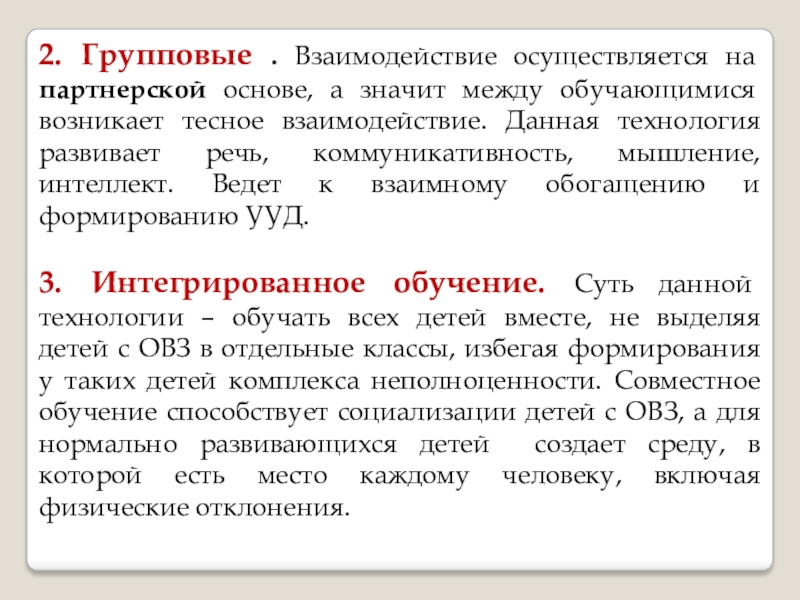 2. Групповые . Взаимодействие осуществляется на партнерской основе, а значит между обучающимися возникает тесное взаимодействие. Данная технология развивает речь, коммуникативность, мышление, интеллект. Ведет к взаимному обогащению и формированию УУД.

3. Интегрированное обучение. Суть данной технологии – обучать всех детей вместе, не выделяя детей с ОВЗ в отдельные классы, избегая формирования у таких детей комплекса неполноценности. Совместное обучение способствует социализации детей с ОВЗ, а для нормально развивающихся детей создает среду, в которой есть место каждому человеку, включая физические отклонения.